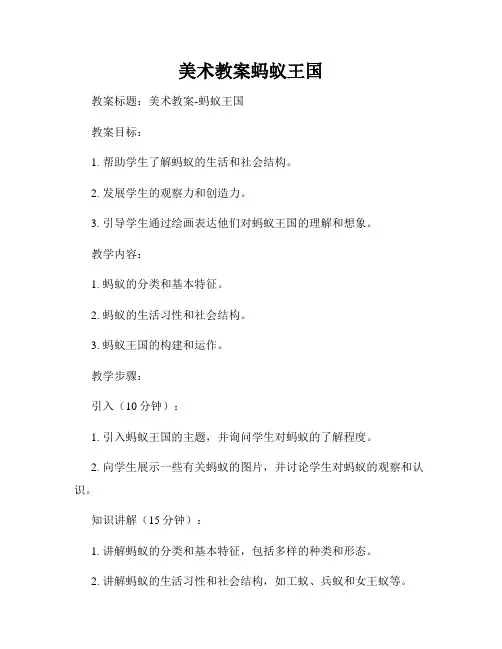 美术教案蚂蚁王国

教案标题：美术教案-蚂蚁王国

教案目标：

1. 帮助学生了解蚂蚁的生活和社会结构。

2. 发展学生的观察力和创造力。

3. 引导学生通过绘画表达他们对蚂蚁王国的理解和想象。

教学内容：

1. 蚂蚁的分类和基本特征。

2. 蚂蚁的生活习性和社会结构。

3. 蚂蚁王国的构建和运作。

教学步骤：

引入（10 分钟）：

1. 引入蚂蚁王国的主题，并询问学生对蚂蚁的了解程度。

2. 向学生展示一些有关蚂蚁的图片，并讨论学生对蚂蚁的观察和认识。

知识讲解（15 分钟）：

1. 讲解蚂蚁的分类和基本特征，包括多样的种类和形态。

2. 讲解蚂蚁的生活习性和社会结构，如工蚁、兵蚁和女王蚁等。